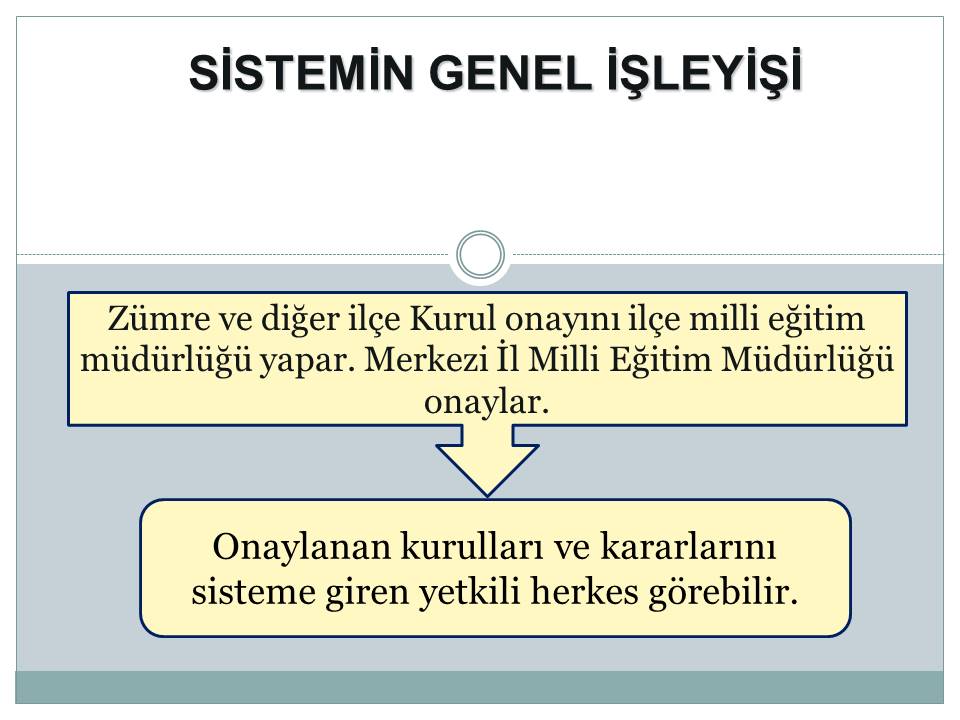 SİSTEMİN GENEL İŞLEYİŞİ

Zümre ve diğer ilçe Kurul onayını ilçe milli eğitim müdürlüğü yapar. Merkezi İl Milli Eğitim Müdürlüğü onaylar.

Onaylanan kurulları ve kararlarını sisteme giren yetkili herkes görebilir.